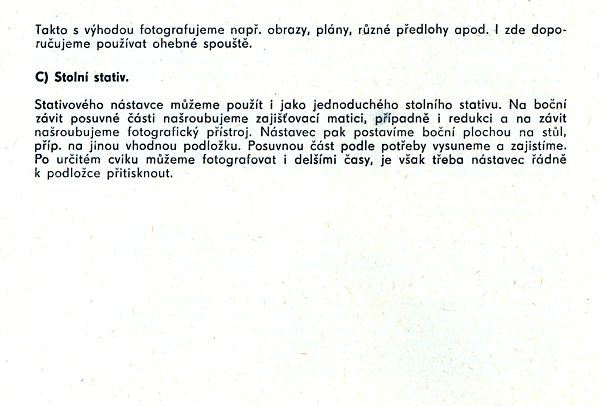 Takto s výhodou fotografujeme např. obrazy, plány, různé předlohy apod. I zde doporučujeme používat ohebné spouště.

C) Stolní stativ.

Stativového nástavce můžeme použít i jako jednoduchého stolního stativu. Na boční závit posuvné části našroubujeme zajišťovací matici, případně i redukci a na závit našroubujeme fotografický přístroj. Nástavec pak postavíme boční plochou na stůl, příp. na jinou vhodnou podložku. Posuvnou část podle potřeby vysuneme a zajistíme. Po určitém cviku můžeme fotografovat i delšími časy, je však třeba nástavec řádně k podložce přitisknout.